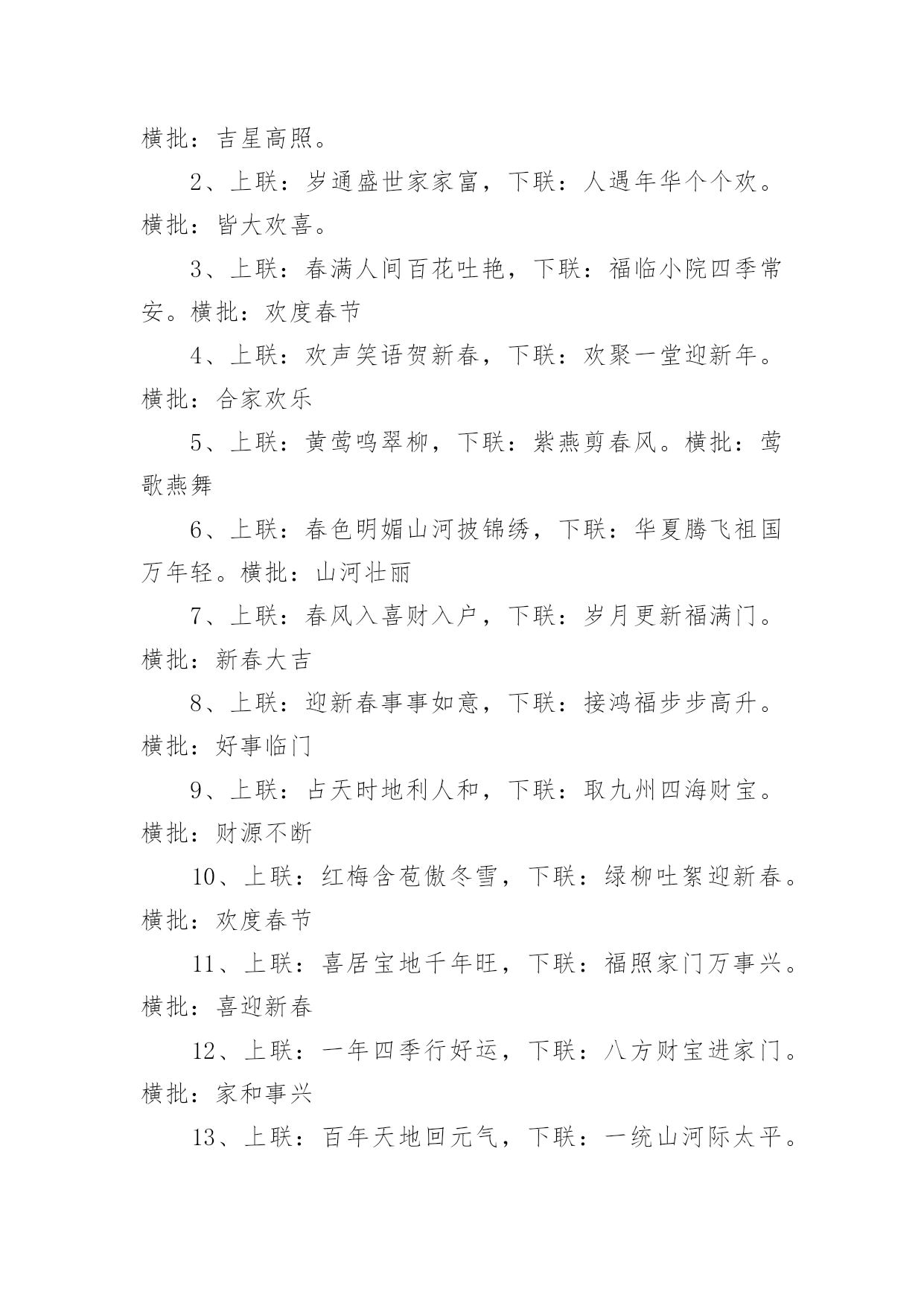 横批：吉星高照。

2、上联：岁通盛世家家富，下联：人遇年华个个欢。横批：皆大欢喜。

3、上联：春满人间百花吐艳，下联：福临小院四季常安。横批：欢度春节

4、上联：欢声笑语贺新春，下联：欢聚一堂迎新年。横批：合家欢乐

5、上联：黄莺鸣翠柳，下联：紫燕剪春风。横批：莺歌燕舞

6、上联：春色明媚山河披锦绣，下联：华夏腾飞祖国万年轻。横批：山河壮丽

7、上联：春风入喜财入户，下联：岁月更新福满门。横批：新春大吉

8、上联：迎新春事事如意，下联：接鸿福步步高升。横批：好事临门

9、上联：占天时地利人和，下联：取九州四海财宝。横批：财源不断

10、上联：红梅含苞傲冬雪，下联：绿柳吐絮迎新春。横批：欢度春节

11、上联：喜居宝地千年旺，下联：福照家门万事兴。横批：喜迎新春

12、上联：一年四季行好运，下联：八方财宝进家门。横批：家和事兴

13、上联：百年天地回元气，下联：一统山河际太平。